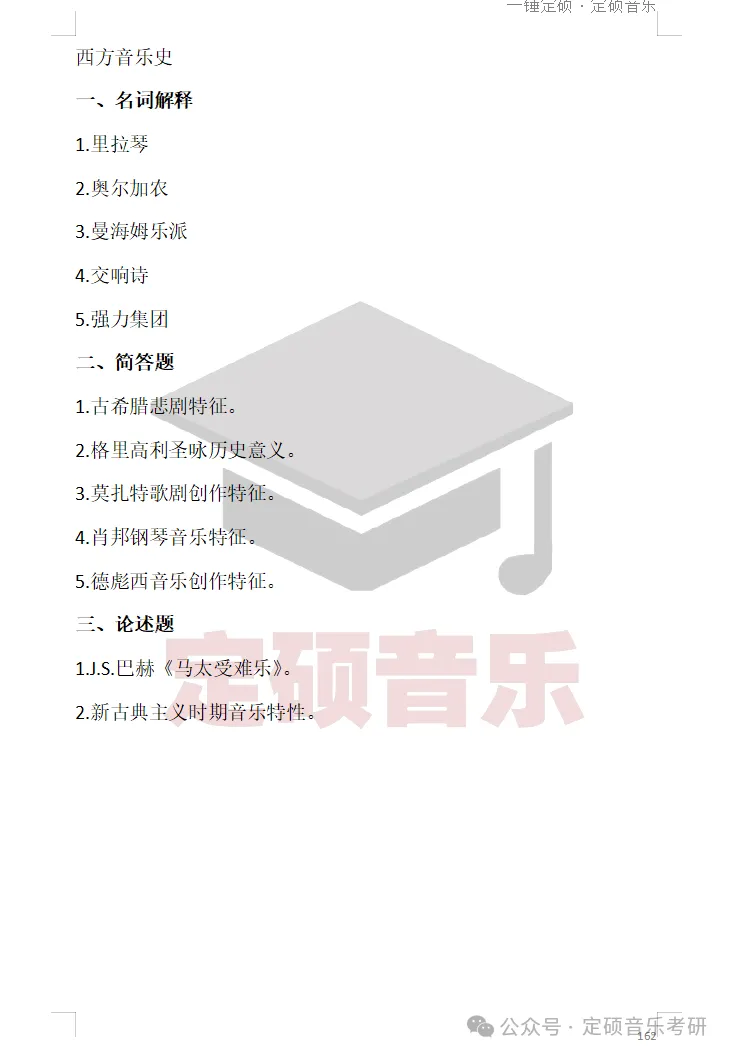 一锤定硕 · 定硕音乐

西方音乐史

一、名词解释

1.里拉琴

2.奥尔加农

3.曼海姆乐派

4.交响诗

5.强力集团

二、简答题

1.古希腊悲剧特征。

2.格里高利圣咏历史意义。

3.莫扎特歌剧创作特征。

4.肖邦钢琴音乐特征。

5.德彪西音乐创作特征。

三、论述题

1.J.S.巴赫《马太受难乐》。

2.新古典主义时期音乐特性。

定硕音乐

162

公众号 · 定硕音乐考研